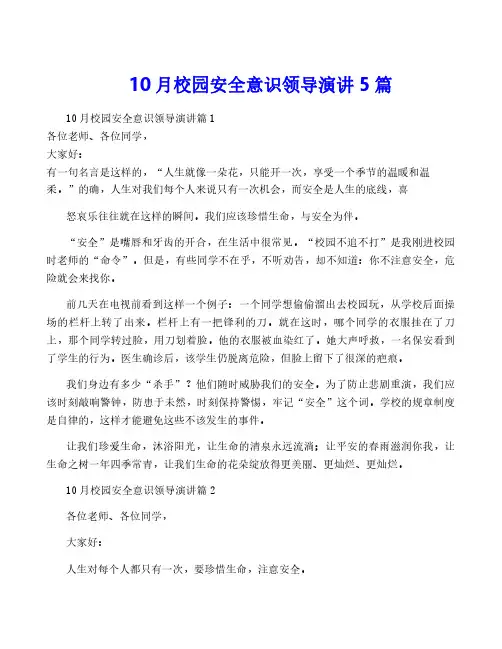 10月校园安全意识领导演讲5篇

10月校园安全意识领导演讲篇1
各位老师、各位同学，
大家好：
有一句名言是这样的，“人生就像一朵花，只能开一次，享受一个季节的温暖和温柔。”的确，人生对我们每个人来说只有一次机会，而安全是人生的底线，喜

怒哀乐往往就在这样的瞬间。我们应该珍惜生命，与安全为伴。

“安全”是嘴唇和牙齿的开合，在生活中很常见。“校园不追不打”是我刚进校园时老师的“命令”。但是，有些同学不在乎，不听劝告，却不知道：你不注意安全，危险就会来找你。

前几天在电视前看到这样一个例子：一个同学想偷偷溜出去校园玩，从学校后面操场的栏杆上转了出来。栏杆上有一把锋利的刀。就在这时，哪个同学的衣服挂在了刀上，那个同学转过脸，用刀划着脸。他的衣服被血染红了。她大声呼救，一名保安看到了学生的行为。医生确诊后，该学生仍脱离危险，但脸上留下了很深的疤痕。

我们身边有多少“杀手”？他们随时威胁我们的安全。为了防止悲剧重演，我们应该时刻敲响警钟，防患于未然，时刻保持警惕，牢记“安全”这个词。学校的规章制度是自律的，这样才能避免这些不该发生的事件。

让我们珍爱生命，沐浴阳光，让生命的清泉永远流淌；让平安的春雨滋润你我，让生命之树一年四季常青，让我们生命的花朵绽放得更美丽、更灿烂、更灿烂。

10月校园安全意识领导演讲篇2

各位老师、各位同学，

大家好：

人生对每个人都只有一次，要珍惜生命，注意安全。